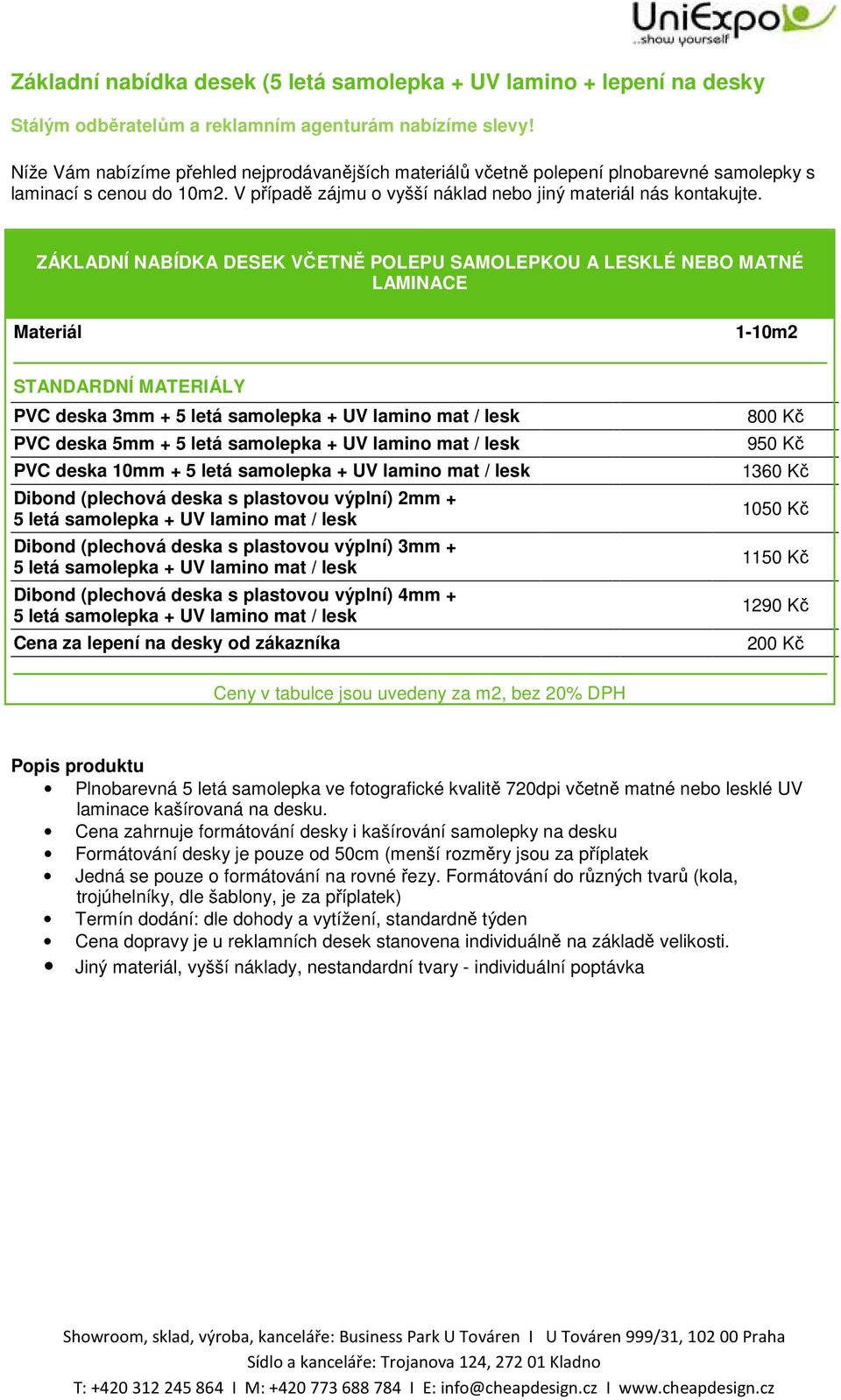 UniExpo
...show yourself

Základní nabídka desek (5 letá samolepka + UV lamino + lepení na desky

Stálým odběratelům a reklamním agenturám nabízíme slevy!

Níže Vám nabízíme přehled nejprodávanějších materiálů včetně polepení plnobarevné samolepky s laminací s cenou do 10m2. V případě zájmu o vyšší náklad nebo jiný materiál nás kontakujte.

ZÁKLADNÍ NABÍDKA DESEK VČETNĚ POLEPU SAMOLEPKOU A LESKLÉ NEBO MATNÉ LAMINACE

| Materiál | 1-10m2 |
|---|---|
| STANDARDNÍ MATERIÁLY | |
| PVC deska 3mm + 5 letá samolepka + UV lamino mat / lesk | 800 Kč |
| PVC deska 5mm + 5 letá samolepka + UV lamino mat / lesk | 950 Kč |
| PVC deska 10mm + 5 letá samolepka + UV lamino mat / lesk | 1360 Kč |
| Dibond (plechová deska s plastovou výplní) 2mm + 5 letá samolepka + UV lamino mat / lesk | 1050 Kč |
| Dibond (plechová deska s plastovou výplní) 3mm + 5 letá samolepka + UV lamino mat / lesk | 1150 Kč |
| Dibond (plechová deska s plastovou výplní) 4mm + 5 letá samolepka + UV lamino mat / lesk | 1290 Kč |
| Cena za lepení na desky od zákazníka | 200 Kč |

Ceny v tabulce jsou uvedeny za m2, bez 20% DPH

Popis produktu
• Plnobarevná 5 letá samolepka ve fotografické kvalitě 720dpi včetně matné nebo lesklé UV laminace kašírovaná na desku.
• Cena zahrnuje formátování desky i kašírování samolepky na desku
• Formátování desky je pouze od 50cm (menší rozměry jsou za příplatek
• Jedná se pouze o formátování na rovné řezy. Formátování do různých tvarů (kola, trojúhelníky, dle šablony, je za příplatek)
• Termín dodání: dle dohody a vytížení, standardně týden
• Cena dopravy je u reklamních desek stanovena individuálně na základě velikosti.
• Jiný materiál, vyšší náklady, nestandardní tvary - individuální poptávka

Showroom, sklad, výroba, kanceláře: Business Park U Továren I U Továren 999/31, 102 00 Praha
Sídlo a kanceláře: Trojanova 124, 272 01 Kladno
T: +420 312 245 864 I M: +420 773 688 784 I E: info@cheapdesign.cz I www.cheapdesign.cz